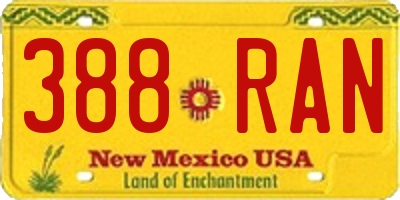 388 RAN

New Mexico USA
Land of Enchantment